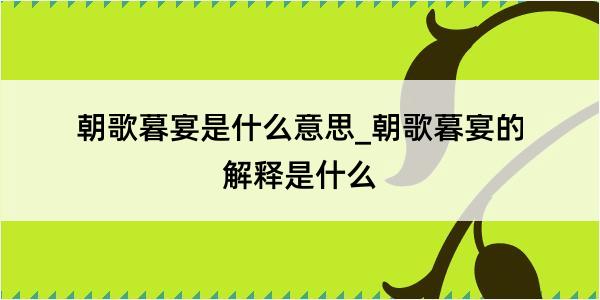 朝歌暮宴是什么意思_朝歌暮宴的解释是什么